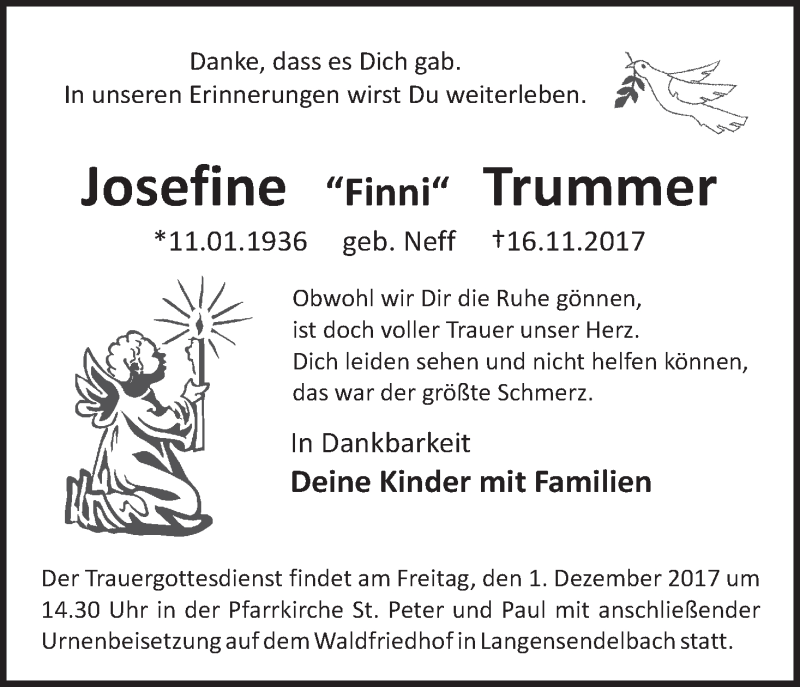 Danke, dass es Dich gab.
In unseren Erinnerungen wirst Du weiterleben.

Josefine "Finni" Trummer

*11.01.1936 geb. Neff †16.11.2017

Obwohl wir Dir die Ruhe gönnen,
ist doch voller Trauer unser Herz.
Dich leiden sehen und nicht helfen können,
das war der größte Schmerz.

In Dankbarkeit
Deine Kinder mit Familien

Der Trauergottesdienst findet am Freitag, den 1. Dezember 2017 um 14.30 Uhr in der Pfarrkirche St. Peter und Paul mit anschließender Urnenbeisetzung auf dem Waldfriedhof in Langensendelbach statt.